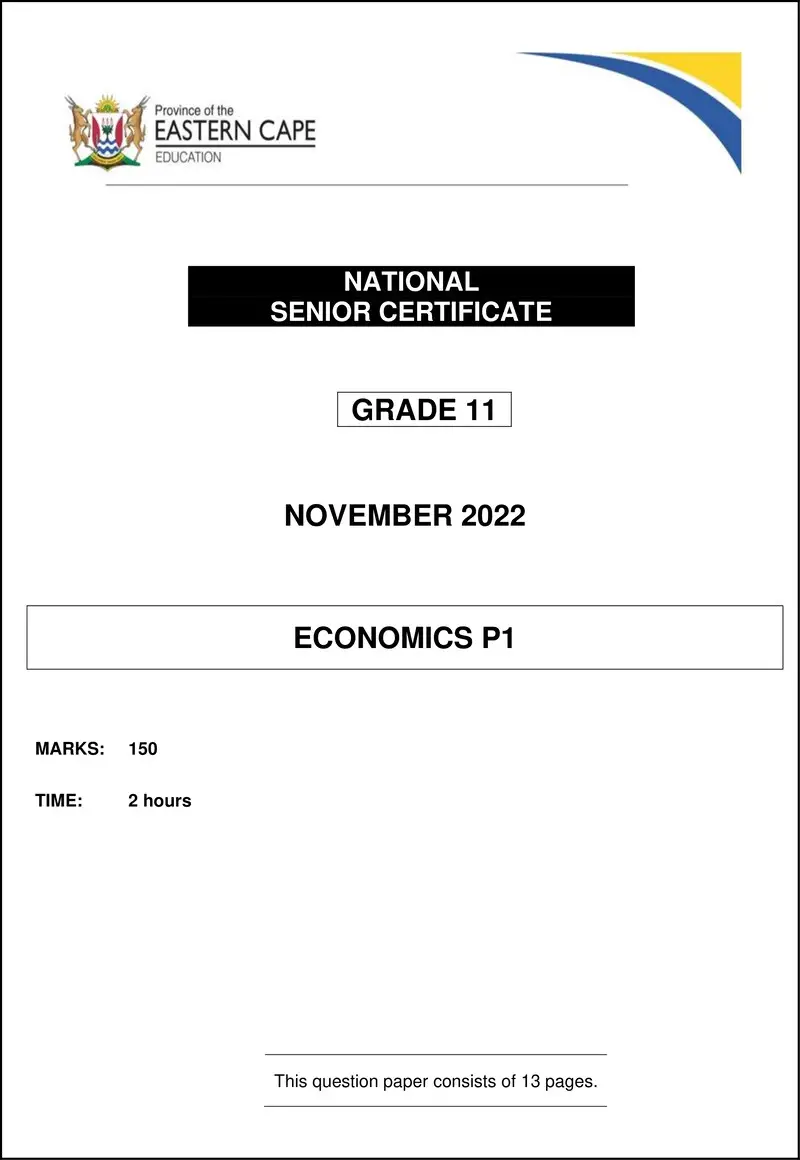 Province of the
EASTERN CAPE
EDUCATION

NATIONAL
SENIOR CERTIFICATE

GRADE 11

NOVEMBER 2022

ECONOMICS P1

MARKS: 150

TIME: 2 hours

This question paper consists of 13 pages.